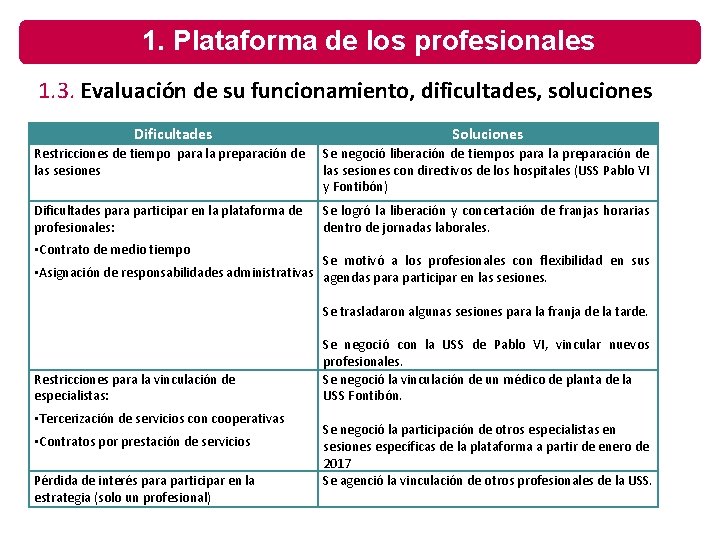 1. Plataforma de los profesionales

1.3. Evaluación de su funcionamiento, dificultades, soluciones

| Dificultades | Soluciones |
|---|---|
| Restricciones de tiempo para la preparación de las sesiones | Se negoció liberación de tiempos para la preparación de las sesiones con directivos de los hospitales (USS Pablo VI y Fontibón) |
| Dificultades para participar en la plataforma de profesionales: •Contrato de medio tiempo •Asignación de responsabilidades administrativas | Se logró la liberación y concertación de franjas horarias dentro de jornadas laborales. Se motivó a los profesionales con flexibilidad en sus agendas para participar en las sesiones. Se trasladaron algunas sesiones para la franja de la tarde. Se negoció con la USS de Pablo VI, vincular nuevos profesionales. |
| Restricciones para la vinculación de especialistas: •Tercerización de servicios con cooperativas •Contratos por prestación de servicios | Se negoció la vinculación de un médico de planta de la USS Fontibón. Se negoció la participación de otros especialistas en sesiones específicas de la plataforma a partir de enero de 2017 |
| Pérdida de interés para participar en la estrategia (solo un profesional) | Se agenció la vinculación de otros profesionales de la USS. |